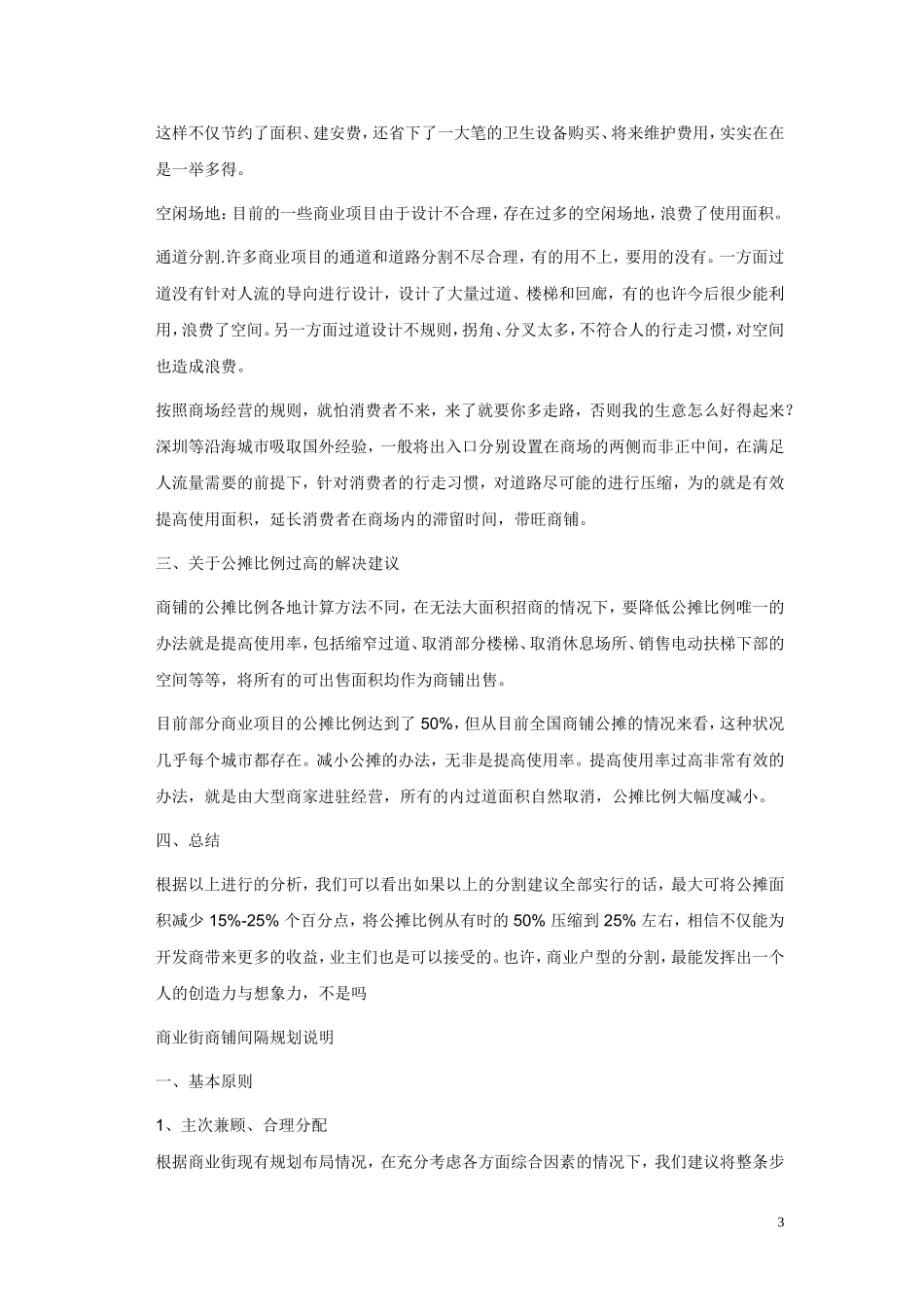 这样不仅节约了面积、建安费，还省下了一大笔的卫生设备购买、将来维护费用，实实在在是一举多得。

空闲场地：目前的一些商业项目由于设计不合理，存在过多的空闲场地，浪费了使用面积。

通道分割.许多商业项目的通道和道路分割不尽合理，有的用不上，要用的没有。一方面过道没有针对人流的导向进行设计，设计了大量过道、楼梯和回廊，有的也许今后很少能利用，浪费了空间。另一方面过道设计不规则，拐角、分叉太多，不符合人的行走习惯，对空间也造成浪费。

按照商场经营的规则，就怕消费者不来，来了就要你多走路，否则我的生意怎么好得起来?深圳等沿海城市吸取国外经验，一般将出入口分别设置在商场的两侧而非正中间，在满足人流量需要的前提下，针对消费者的行走习惯，对道路尽可能的进行压缩，为的就是有效提高使用面积，延长消费者在商场内的滞留时间，带旺商铺。

三、关于公摊比例过高的解决建议

商铺的公摊比例各地计算方法不同，在无法大面积招商的情况下，要降低公摊比例唯一的办法就是提高使用率，包括缩窄过道、取消部分楼梯、取消休息场所、销售电动扶梯下部的空间等等，将所有的可出售面积均作为商铺出售。

目前部分商业项目的公摊比例达到了 50%，但从目前全国商铺公摊的情况来看，这种状况几乎每个城市都存在。减小公摊的办法，无非是提高使用率。提高使用率过高非常有效的办法，就是由大型商家进驻经营，所有的内过道面积自然取消，公摊比例大幅度减小。

四、总结

根据以上进行的分析，我们可以看出如果以上的分割建议全部实行的话，最大可将公摊面积减少 15%-25% 个百分点，将公摊比例从有时的 50% 压缩到 25% 左右，相信不仅能为开发商带来更多的收益，业主们也是可以接受的。也许，商业户型的分割，最能发挥出一个人的创造力与想象力，不是吗

商业街商铺间隔规划说明

一、基本原则

1、主次兼顾、合理分配

根据商业街现有规划布局情况，在充分考虑各方面综合因素的情况下，我们建议将整条步

3